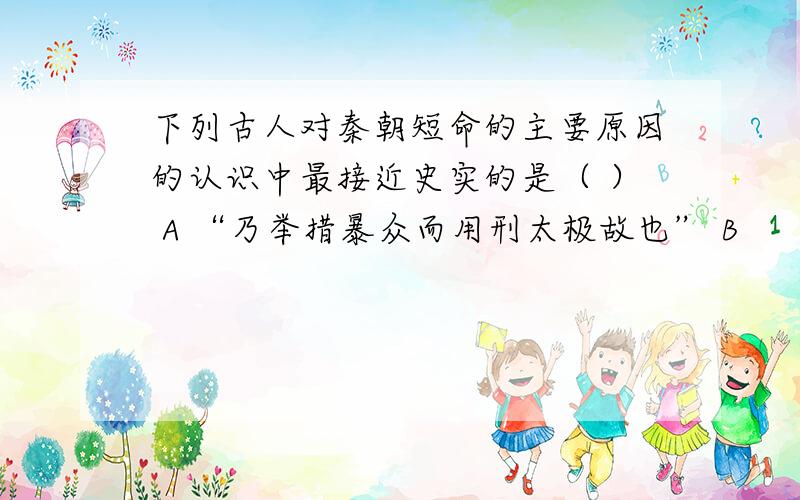 下列古人对秦朝短命的主要原因的认识中最接近史实的是（ ） A “乃举措暴众而用刑太极故也” B